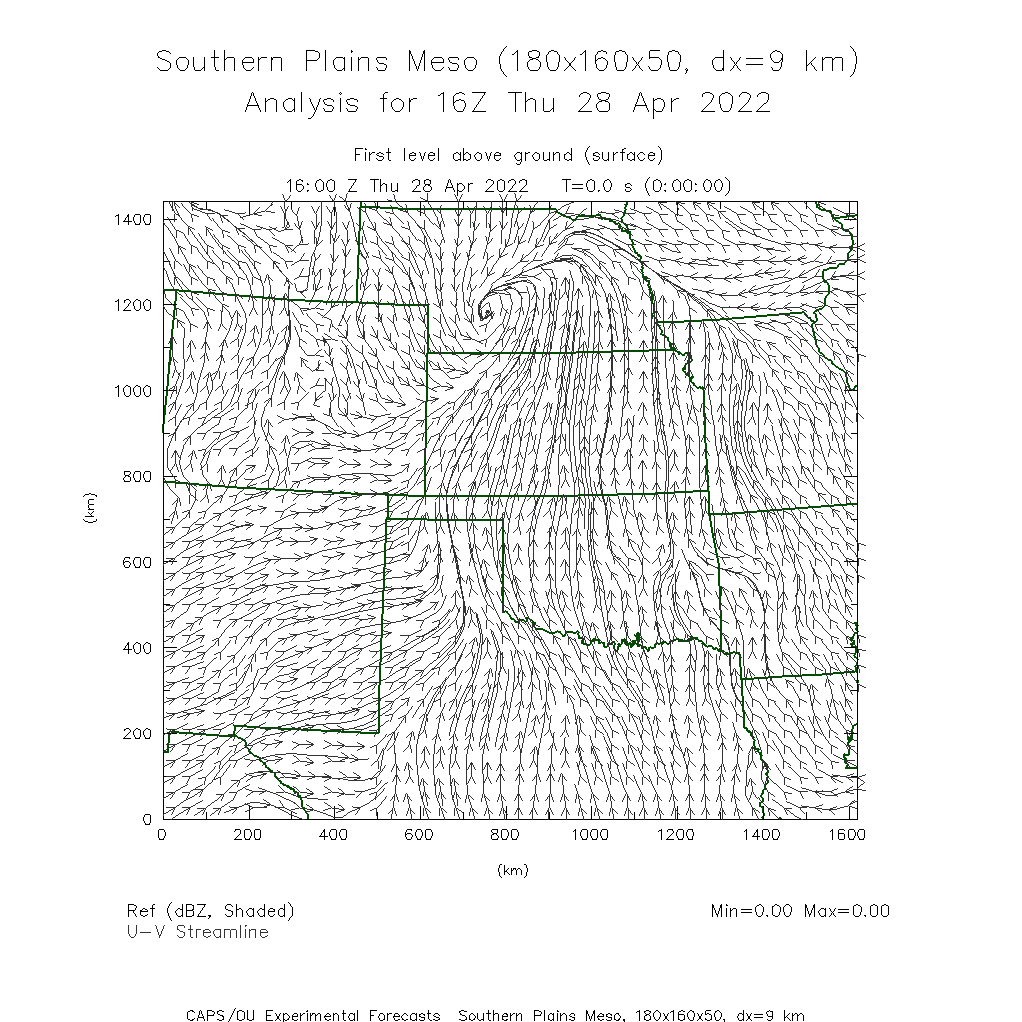 Southern Plains Meso (180x160x50, dx=9 km)
Analysis for 16Z Thu 28 Apr 2022

First level above ground (surface)
16:00 Z Thu 28 Apr 2022 T=0.0 s (0:00:00)

1400
1200
1000
800
600
400
200
0
(km)

0 200 400 600 800 1000 1200 1400 1600
(km)

Ref (dBZ, Shaded)
U-V Streamline

Min=0.00 Max=0.00

CAPS/OU Experimental Forecasts Southern Plains Meso, 180x160x50, dx=9 km